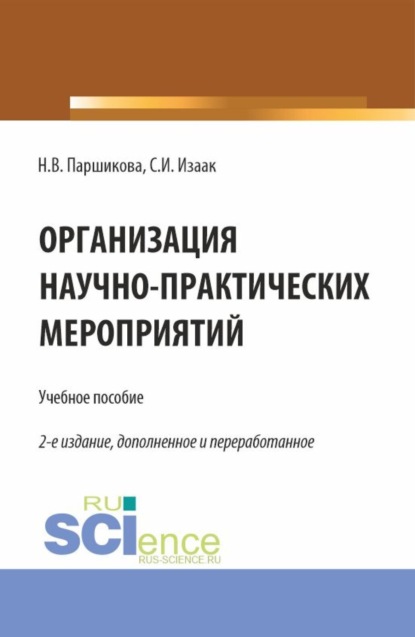 Н.В. Паршикова, С.И. Изаак

ОРГАНИЗАЦИЯ НАУЧНО-ПРАКТИЧЕСКИХ МЕРОПРИЯТИЙ

Учебное пособие

2-е издание, дополненное и переработанное

RU SCIence
RUS-SCIENCE.RU